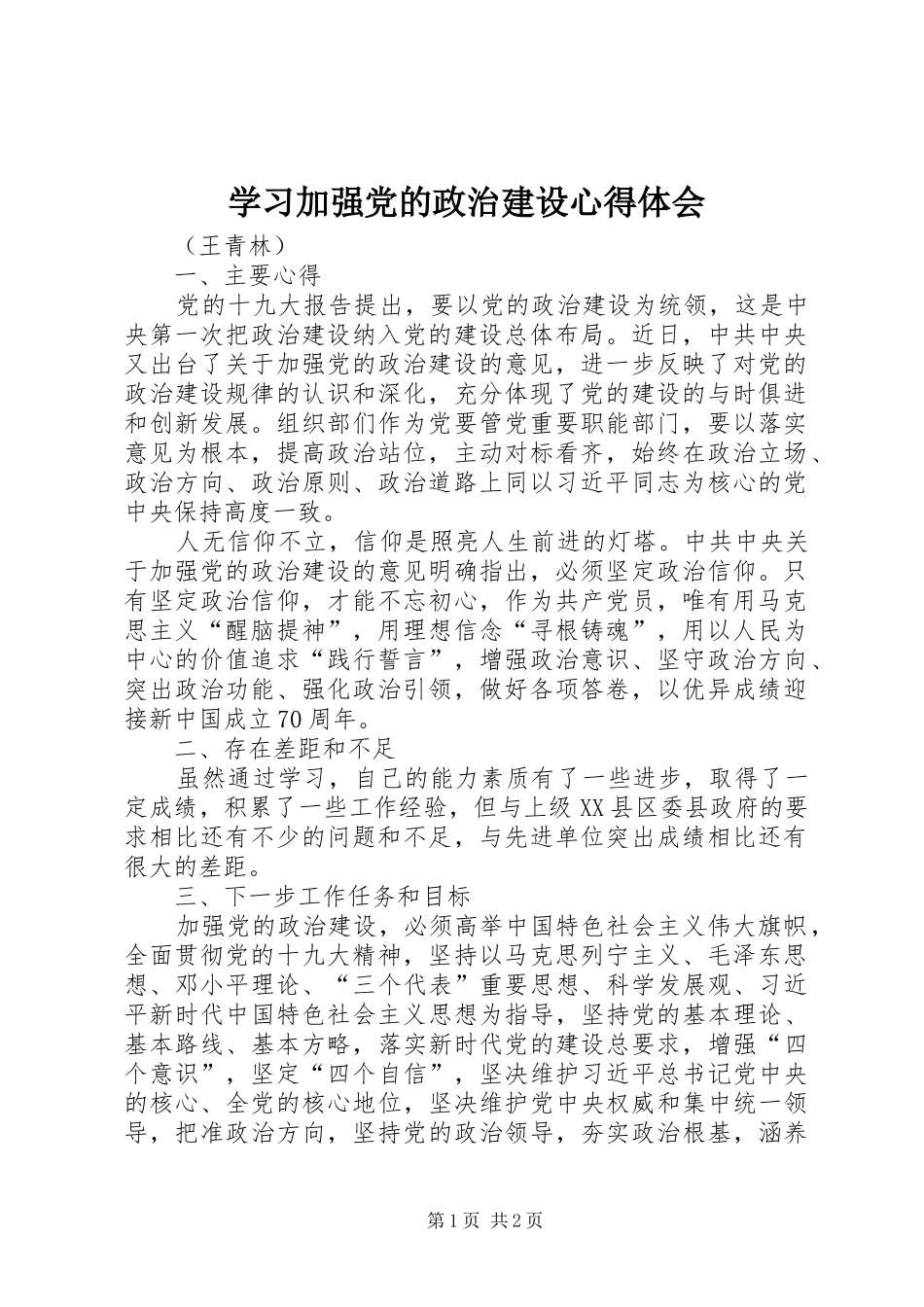 学习加强党的政治建设心得体会

（王青林）

一、主要心得

党的十九大报告提出，要以党的政治建设为统领，这是中央第一次把政治建设纳入党的建设总体布局。近日，中共中央又出台了关于加强党的政治建设的意见，进一步反映了对党的政治建设规律的认识和深化，充分体现了党的建设的与时俱进和创新发展。组织部们作为党要管党重要职能部门，要以落实意见为根本，提高政治站位，主动对标看齐，始终在政治立场、政治方向、政治原则、政治道路上同以习近平同志为核心的党中央保持高度一致。

人无信仰不立，信仰是照亮人生前进的灯塔。中共中央关于加强党的政治建设的意见明确指出，必须坚定政治信仰。只有坚定政治信仰，才能不忘初心，作为共产党员，唯有用马克思主义“醒脑提神”，用理想信念“寻根铸魂”，用以人民为中心的价值追求“践行誓言”，增强政治意识、坚守政治方向、突出政治功能、强化政治引领，做好各项答卷，以优异成绩迎接新中国成立70周年。

二、存在差距和不足

虽然通过学习，自己的能力素质有了一些进步，取得了一定成绩，积累了一些工作经验，但与上级XX县区委县政府的要求相比还有不少的问题和不足，与先进单位突出成绩相比还有很大的差距。

三、下一步工作任务和目标

加强党的政治建设，必须高举中国特色社会主义伟大旗帜，全面贯彻党的十九大精神，坚持以马克思列宁主义、毛泽东思想、邓小平理论、“三个代表”重要思想、科学发展观、习近平新时代中国特色社会主义思想为指导，坚持党的基本理论、基本路线、基本方略，落实新时代党的建设总要求，增强“四个意识”，坚定“四个自信”，坚决维护习近平总书记党中央的核心、全党的核心地位，坚决维护党中央权威和集中统一领导，把准政治方向，坚持党的政治领导，夯实政治根基，涵养

第1页 共2页